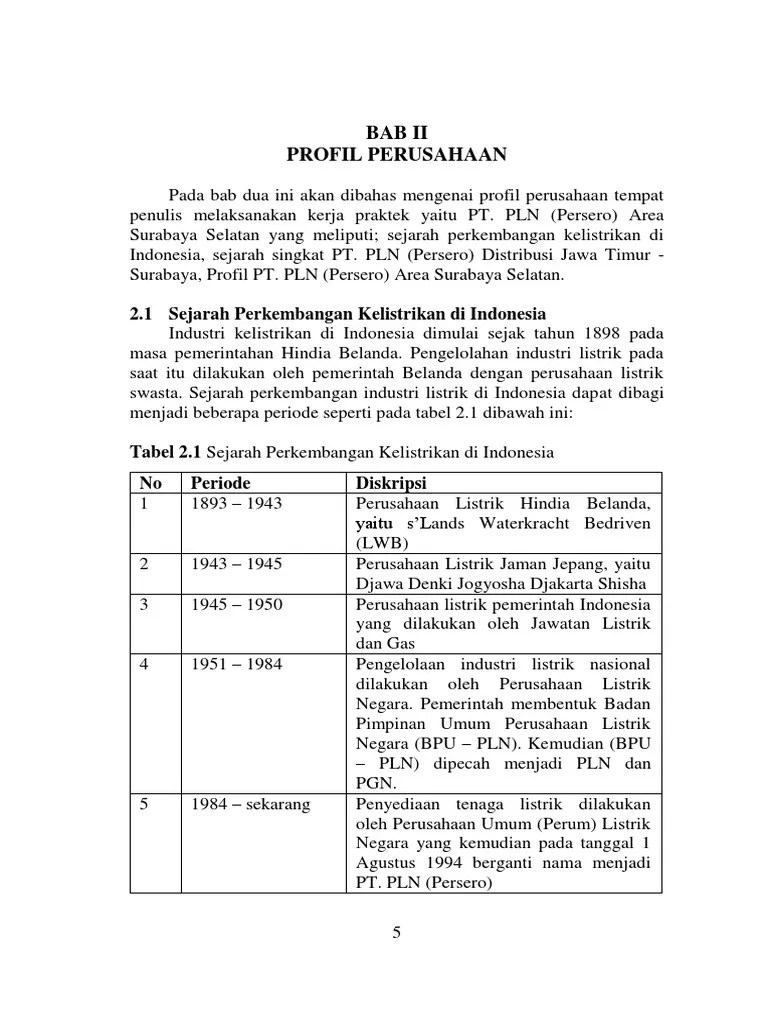 BAB II
PROFIL PERUSAHAAN

Pada bab dua ini akan dibahas mengenai profil perusahaan tempat penulis melaksanakan kerja praktek yaitu PT. PLN (Persero) Area Surabaya Selatan yang meliputi; sejarah perkembangan kelistrikan di Indonesia, sejarah singkat PT. PLN (Persero) Distribusi Jawa Timur - Surabaya, Profil PT. PLN (Persero) Area Surabaya Selatan.

2.1 Sejarah Perkembangan Kelistrikan di Indonesia

Industri kelistrikan di Indonesia dimulai sejak tahun 1898 pada masa pemerintahan Hindia Belanda. Pengelolahan industri listrik pada saat itu dilakukan oleh pemerintah Belanda dengan perusahaan listrik swasta. Sejarah perkembangan industri listrik di Indonesia dapat dibagi menjadi beberapa periode seperti pada tabel 2.1 dibawah ini:

Tabel 2.1 Sejarah Perkembangan Kelistrikan di Indonesia

| No | Periode | Diskripsi |
|---|---|---|
| 1 | 1893 – 1943 | Perusahaan Listrik Hindia Belanda, yaitu s'Lands Waterkracht Bedriven (LWB) |
| 2 | 1943 – 1945 | Perusahaan Listrik Jaman Jepang, yaitu Djawa Denki Jogyosha Djakarta Shisha |
| 3 | 1945 – 1950 | Perusahaan listrik pemerintah Indonesia yang dilakukan oleh Jawatan Listrik dan Gas |
| 4 | 1951 – 1984 | Pengelolaan industri listrik nasional dilakukan oleh Perusahaan Listrik Negara. Pemerintah membentuk Badan Pimpinan Umum Perusahaan Listrik Negara (BPU – PLN). Kemudian (BPU – PLN) dipecah menjadi PLN dan PGN. |
| 5 | 1984 – sekarang | Penyediaan tenaga listrik dilakukan oleh Perusahaan Umum (Perum) Listrik Negara yang kemudian pada tanggal 1 Agustus 1994 berganti nama menjadi PT. PLN (Persero) |

5